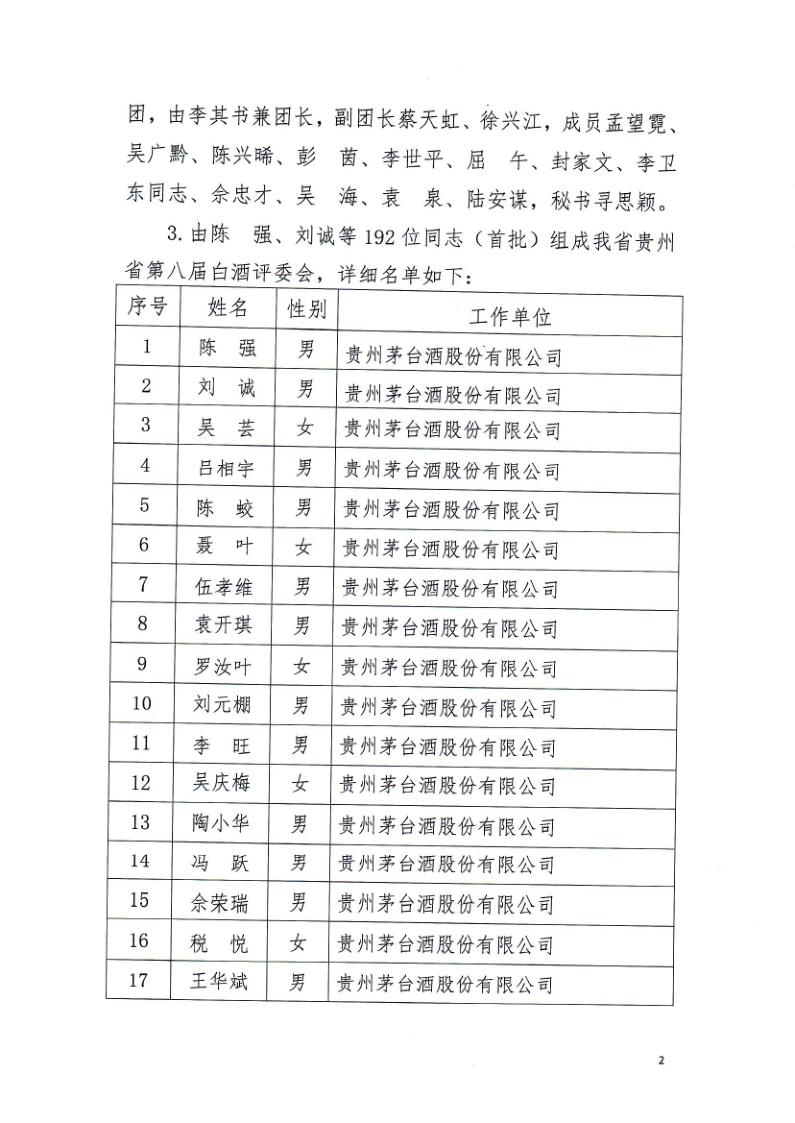 团，由李其书兼团长，副团长蔡天虹、徐兴江，成员孟望霓、吴广黔、陈兴晞、彭 茵、李世平、屈 午、封家文、李卫东同志、佘忠才、吴 海、袁 泉、陆安谋，秘书寻思颖。

3. 由陈 强、刘诚等192位同志（首批）组成我省贵州省第八届白酒评委会，详细名单如下：

| 序号 | 姓名 | 性别 | 工作单位 |
|---|---|---|---|
| 1 | 陈 强 | 男 | 贵州茅台酒股份有限公司 |
| 2 | 刘 诚 | 男 | 贵州茅台酒股份有限公司 |
| 3 | 吴 芸 | 女 | 贵州茅台酒股份有限公司 |
| 4 | 吕相宇 | 男 | 贵州茅台酒股份有限公司 |
| 5 | 陈 蛟 | 男 | 贵州茅台酒股份有限公司 |
| 6 | 聂 叶 | 女 | 贵州茅台酒股份有限公司 |
| 7 | 伍孝维 | 男 | 贵州茅台酒股份有限公司 |
| 8 | 袁开琪 | 男 | 贵州茅台酒股份有限公司 |
| 9 | 罗汝叶 | 女 | 贵州茅台酒股份有限公司 |
| 10 | 刘元棚 | 男 | 贵州茅台酒股份有限公司 |
| 11 | 李 旺 | 男 | 贵州茅台酒股份有限公司 |
| 12 | 吴庆梅 | 女 | 贵州茅台酒股份有限公司 |
| 13 | 陶小华 | 男 | 贵州茅台酒股份有限公司 |
| 14 | 冯 跃 | 男 | 贵州茅台酒股份有限公司 |
| 15 | 佘荣瑞 | 男 | 贵州茅台酒股份有限公司 |
| 16 | 税 悦 | 女 | 贵州茅台酒股份有限公司 |
| 17 | 王华斌 | 男 | 贵州茅台酒股份有限公司 |

2